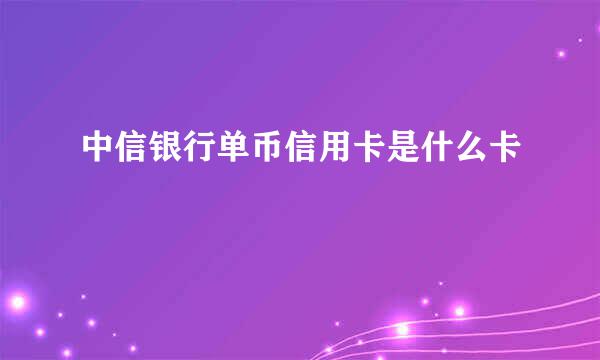 中信银行单币信用卡是什么卡